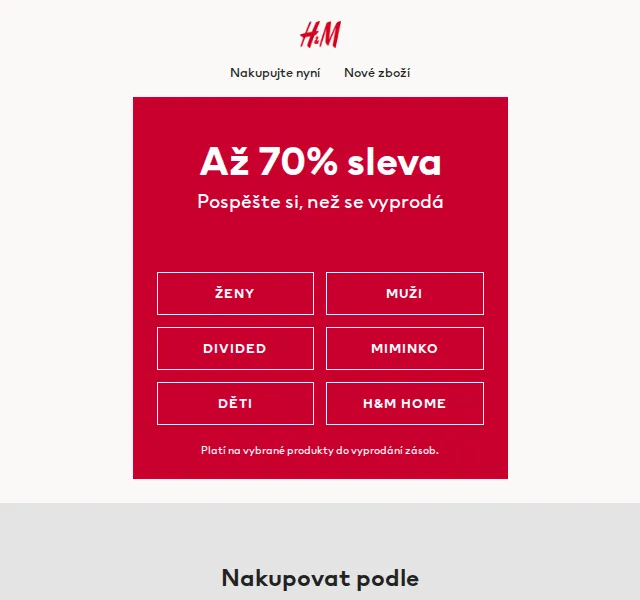 H&M

Nakupujte nyní Nové zboží

Až 70% sleva

Pospěšte si, než se vyprodá

ŽENY

MUŽI

DIVIDED

MIMINKO

DĚTI

H&M HOME

Platí na vybrané produkty do vyprodání zásob.

Nakupovat podle